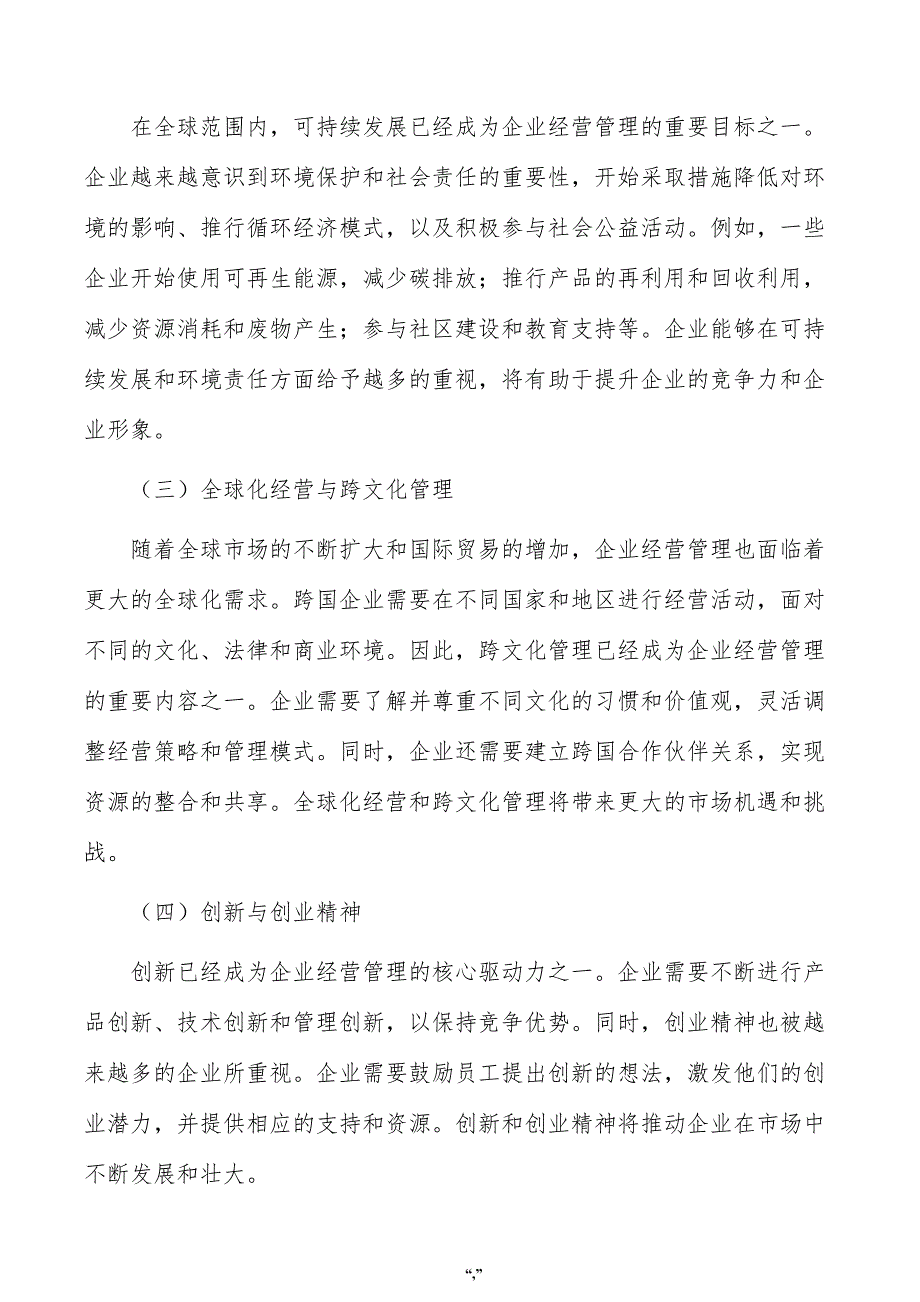 在全球范围内，可持续发展已经成为企业经营管理的重要目标之一。企业越来越意识到环境保护和社会责任的重要性，开始采取措施降低对环境的影响、推行循环经济模式，以及积极参与社会公益活动。例如，一些企业开始使用可再生能源，减少碳排放；推行产品的再利用和回收利用，减少资源消耗和废物产生；参与社区建设和教育支持等。企业能够在可持续发展和环境责任方面给予越多的重视，将有助于提升企业的竞争力和企业形象。

（三）全球化经营与跨文化管理

随着全球市场的不断扩大和国际贸易的增加，企业经营管理也面临着更大的全球化需求。跨国企业需要在不同国家和地区进行经营活动，面对不同的文化、法律和商业环境。因此，跨文化管理已经成为企业经营管理的重要内容之一。企业需要了解并尊重不同文化的习惯和价值观，灵活调整经营策略和管理模式。同时，企业还需要建立跨国合作伙伴关系，实现资源的整合和共享。全球化经营和跨文化管理将带来更大的市场机遇和挑战。

（四）创新与创业精神

创新已经成为企业经营管理的核心驱动力之一。企业需要不断进行产品创新、技术创新和管理创新，以保持竞争优势。同时，创业精神也被越来越多的企业所重视。企业需要鼓励员工提出创新的想法，激发他们的创业潜力，并提供相应的支持和资源。创新和创业精神将推动企业在市场中不断发展和壮大。

“,”